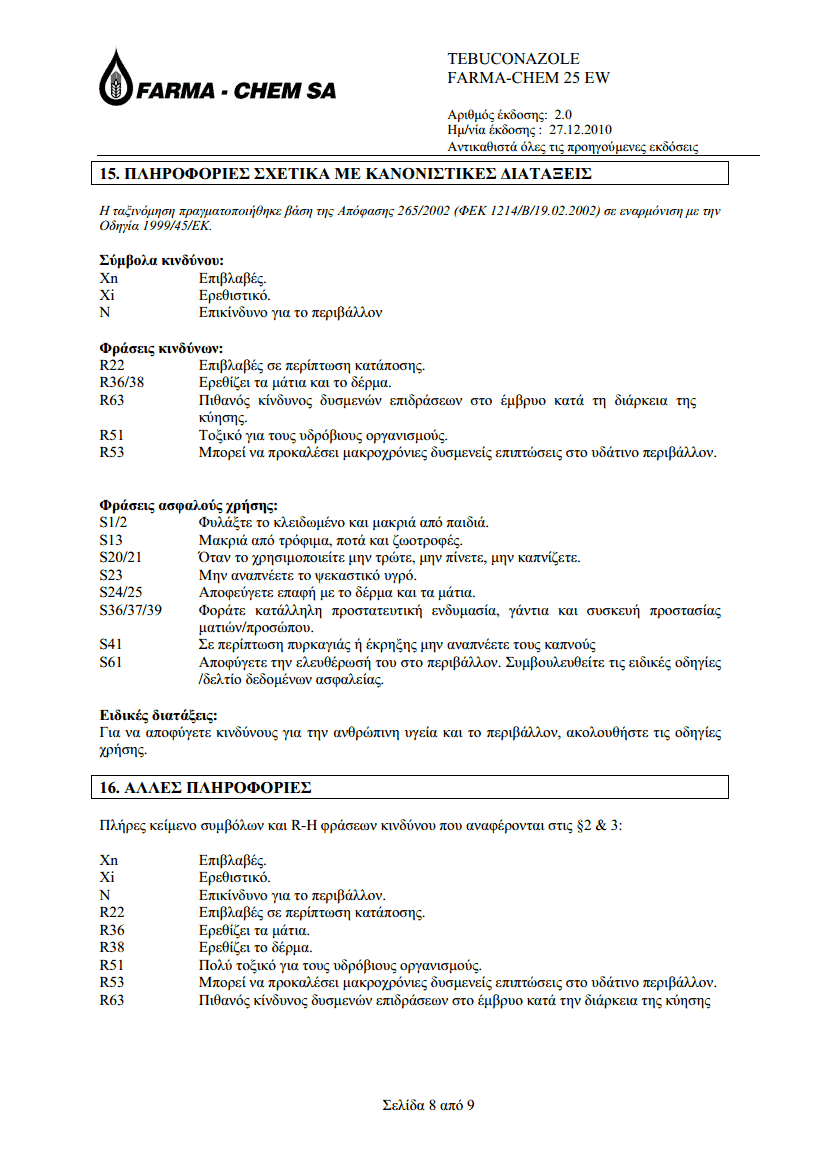 FARMA - CHEM SA

TEBUCONAZOLE
FARMA-CHEM 25 EW

Αριθμός έκδοσης: 2.0
Ημ/νία έκδοσης : 27.12.2010
Αντικαθιστά όλες τις προηγούμενες εκδόσεις

15. ΠΛΗΡΟΦΟΡΙΕΣ ΣΧΕΤΙΚΑ ΜΕ ΚΑΝΟΝΙΣΤΙΚΕΣ ΔΙΑΤΑΞΕΙΣ

Η ταξινόμηση πραγματοποιήθηκε βάση της Απόφασης 265/2002 (ΦΕΚ 1214/Β/19.02.2002) σε εναρμόνιση με την Οδηγία 1999/45/ΕΚ.

Σύμβολα κινδύνου:
Xn Επιβλαβές.
Xi Ερεθιστικό.
N Επικίνδυνο για το περιβάλλον

Φράσεις κινδύνων:
R22 Επιβλαβές σε περίπτωση κατάποσης.
R36/38 Ερεθίζει τα μάτια και το δέρμα.
R63 Πιθανός κίνδυνος δυσμενών επιδράσεων στο έμβρυο κατά τη διάρκεια της κύησης.
R51 Τοξικό για τους υδρόβιους οργανισμούς.
R53 Μπορεί να προκαλέσει μακροχρόνιες δυσμενείς επιπτώσεις στο υδάτινο περιβάλλον.

Φράσεις ασφαλούς χρήσης:
S1/2 Φυλάξτε το κλειδωμένο και μακριά από παιδιά.
S13 Μακριά από τρόφιμα, ποτά και ζωοτροφές.
S20/21 Όταν το χρησιμοποιείτε μην τρώτε, μην πίνετε, μην καπνίζετε.
S23 Μην αναπνέετε το ψεκαστικό υγρό.
S24/25 Αποφεύγετε επαφή με το δέρμα και τα μάτια.
S36/37/39 Φοράτε κατάλληλη προστατευτική ενδυμασία, γάντια και συσκευή προστασίας ματιών/προσώπου.
S41 Σε περίπτωση πυρκαγιάς ή έκρηξης μην αναπνέετε τους καπνούς
S61 Αποφύγετε την ελευθέρωσή του στο περιβάλλον. Συμβουλευθείτε τις ειδικές οδηγίες /δελτίο δεδομένων ασφαλείας.

Ειδικές διατάξεις:
Για να αποφύγετε κινδύνους για την ανθρώπινη υγεία και το περιβάλλον, ακολουθήστε τις οδηγίες χρήσης.

16. ΑΛΛΕΣ ΠΛΗΡΟΦΟΡΙΕΣ

Πλήρες κείμενο συμβόλων και R-H φράσεων κινδύνου που αναφέρονται στις §2 & 3:

Xn Επιβλαβές.
Xi Ερεθιστικό.
N Επικίνδυνο για το περιβάλλον.
R22 Επιβλαβές σε περίπτωση κατάποσης.
R36 Ερεθίζει τα μάτια.
R38 Ερεθίζει το δέρμα.
R51 Πολύ τοξικό για τους υδρόβιους οργανισμούς.
R53 Μπορεί να προκαλέσει μακροχρόνιες δυσμενείς επιπτώσεις στο υδάτινο περιβάλλον.
R63 Πιθανός κίνδυνος δυσμενών επιδράσεων στο έμβρυο κατά την διάρκεια της κύησης

Σελίδα 8 από 9